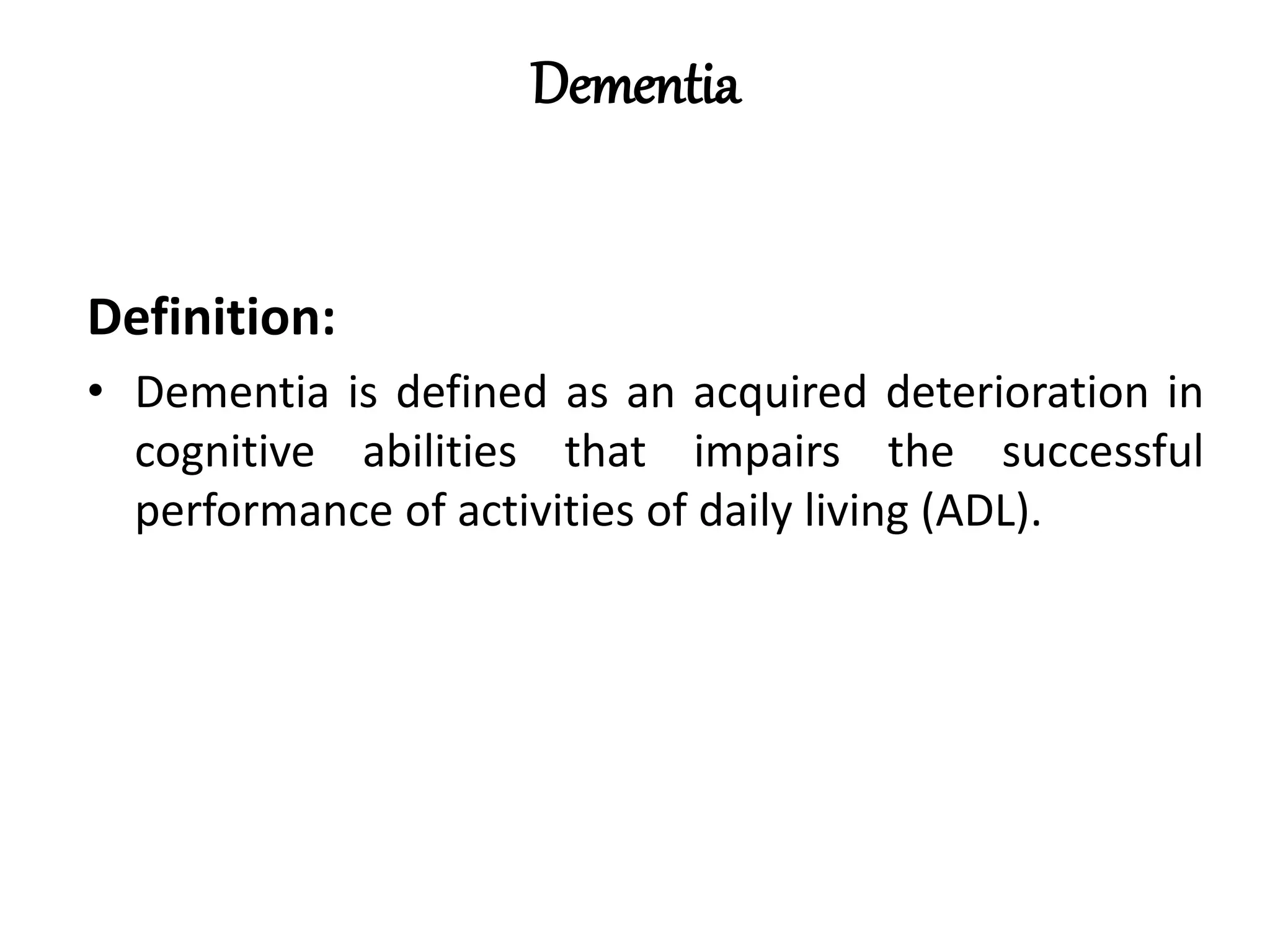 Dementia

Definition:

• Dementia is defined as an acquired deterioration in cognitive abilities that impairs the successful performance of activities of daily living (ADL).